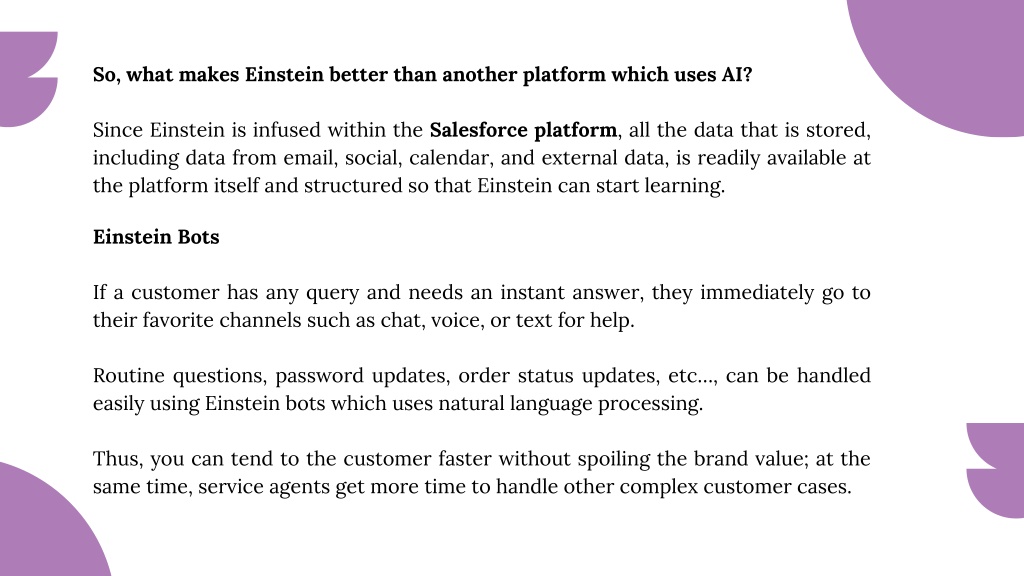 So, what makes Einstein better than another platform which uses AI?

Since Einstein is infused within the Salesforce platform, all the data that is stored, including data from email, social, calendar, and external data, is readily available at the platform itself and structured so that Einstein can start learning.

Einstein Bots

If a customer has any query and needs an instant answer, they immediately go to their favorite channels such as chat, voice, or text for help.

Routine questions, password updates, order status updates, etc..., can be handled easily using Einstein bots which uses natural language processing.

Thus, you can tend to the customer faster without spoiling the brand value; at the same time, service agents get more time to handle other complex customer cases.